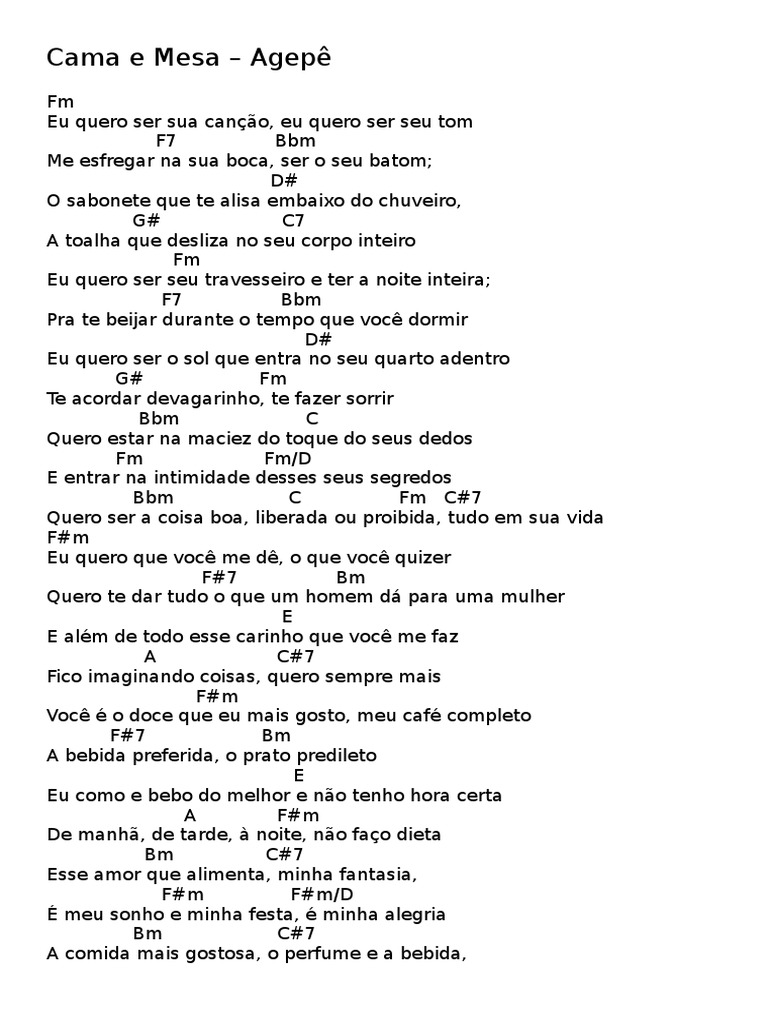 Cama e Mesa – Agepê

Fm
Eu quero ser sua canção, eu quero ser seu tom
F7 Bbm
Me esfregar na sua boca, ser o seu batom;
D#
O sabonete que te alisa embaixo do chuveiro,
G# C7
A toalha que desliza no seu corpo inteiro
Fm
Eu quero ser seu travesseiro e ter a noite inteira;
F7 Bbm
Pra te beijar durante o tempo que você dormir
D#
Eu quero ser o sol que entra no seu quarto adentro
G# Fm
Te acordar devagarinho, te fazer sorrir
Bbm C
Quero estar na maciez do toque do seus dedos
Fm Fm/D
E entrar na intimidade desses seus segredos
Bbm C Fm C#7
Quero ser a coisa boa, liberada ou proibida, tudo em sua vida
F#m
Eu quero que você me dê, o que você quizer
F#7 Bm
Quero te dar tudo o que um homem dá para uma mulher
E
E além de todo esse carinho que você me faz
A C#7
Fico imaginando coisas, quero sempre mais
F#m
Você é o doce que eu mais gosto, meu café completo
F#7 Bm
A bebida preferida, o prato predileto
E
Eu como e bebo do melhor e não tenho hora certa
A F#m
De manhã, de tarde, à noite, não faço dieta
Bm C#7
Esse amor que alimenta, minha fantasia,
F#m F#m/D
É meu sonho e minha festa, é minha alegria
Bm C#7
A comida mais gostosa, o perfume e a bebida,